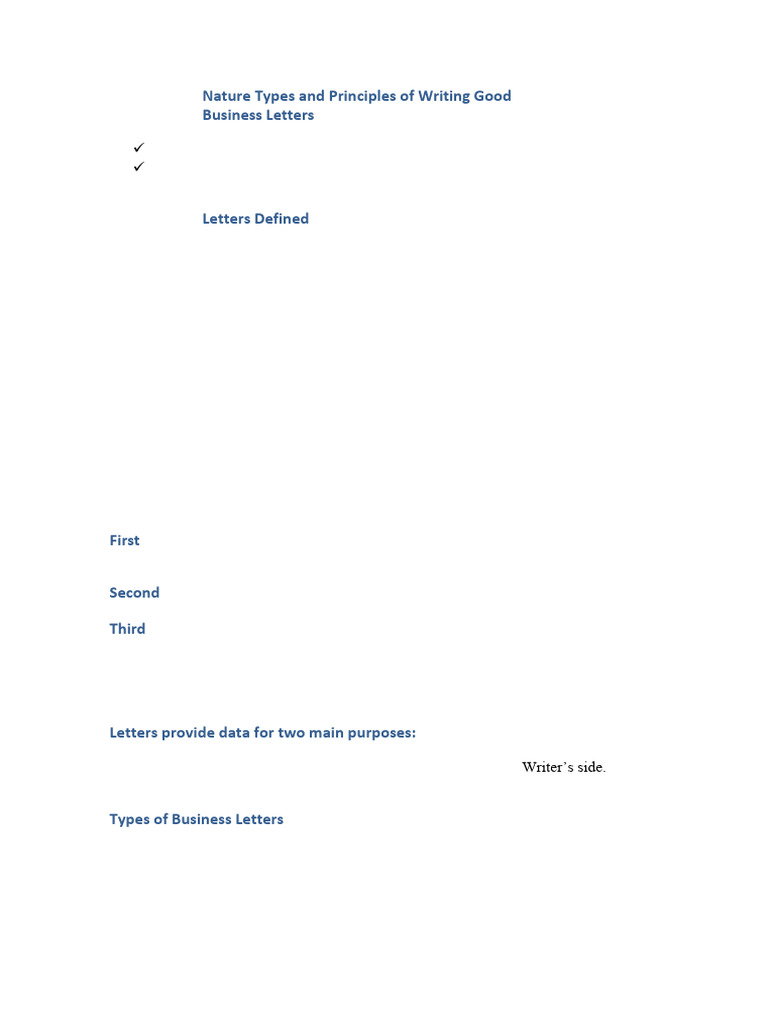 Nature Types and Principles of Writing Good Business Letters

✓
✓

Letters Defined

First

Second

Third

Letters provide data for two main purposes:

Writer's side.

Types of Business Letters